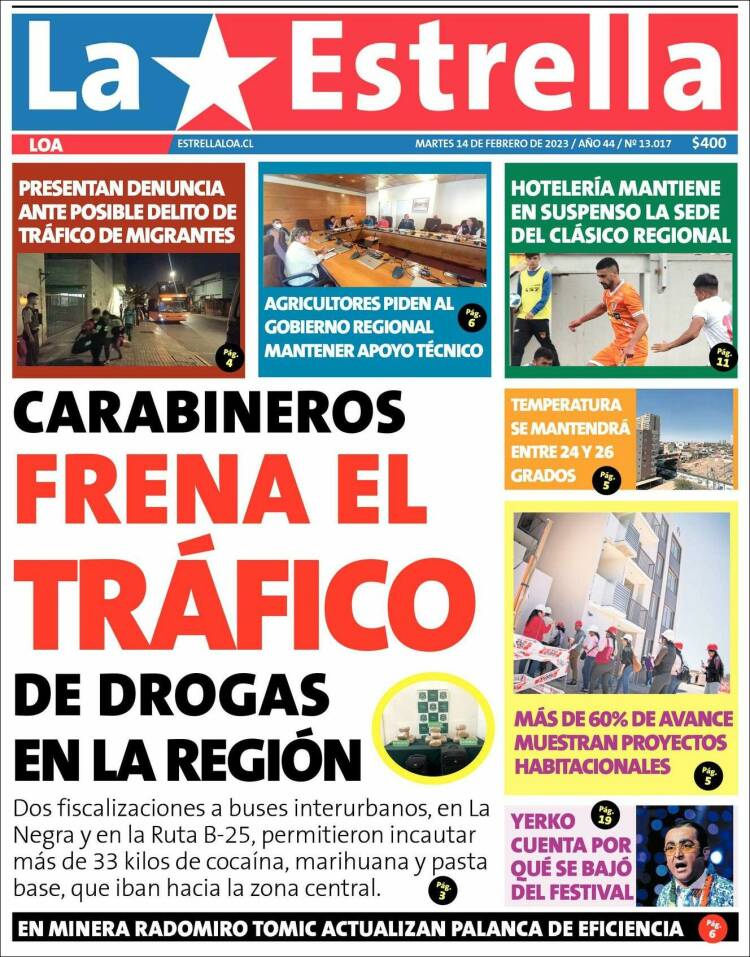 La Estrella

LOA ESTRELLALOA.CL MARTES 14 DE FEBRERO DE 2023 / AÑO 44 / Nº 13.017 $400

PRESENTAN DENUNCIA ANTE POSIBLE DELITO DE TRÁFICO DE MIGRANTES

Pág. 4

AGRICULTORES PIDEN AL GOBIERNO REGIONAL MANTENER APOYO TÉCNICO

Pág. 6

HOTELERÍA MANTIENE EN SUSPENSO LA SEDE DEL CLÁSICO REGIONAL

Pág. 11

CARABINEROS FRENA EL TRÁFICO DE DROGAS EN LA REGIÓN

Dos fiscalizaciones a buses interurbanos, en La Negra y en la Ruta B-25, permitieron incautar más de 33 kilos de cocaína, marihuana y pasta base, que iban hacia la zona central.

Pág. 3

TEMPERATURA SE MANTENDRÁ ENTRE 24 Y 26 GRADOS

Pág. 5

MÁS DE 60% DE AVANCE MUESTRAN PROYECTOS HABITACIONALES

Pág. 5

YERKO CUENTA POR QUÉ SE BAJÓ DEL FESTIVAL

Pág. 19

EN MINERA RADOMIRO TOMIC ACTUALIZAN PALANCA DE EFICIENCIA

Pág. 6